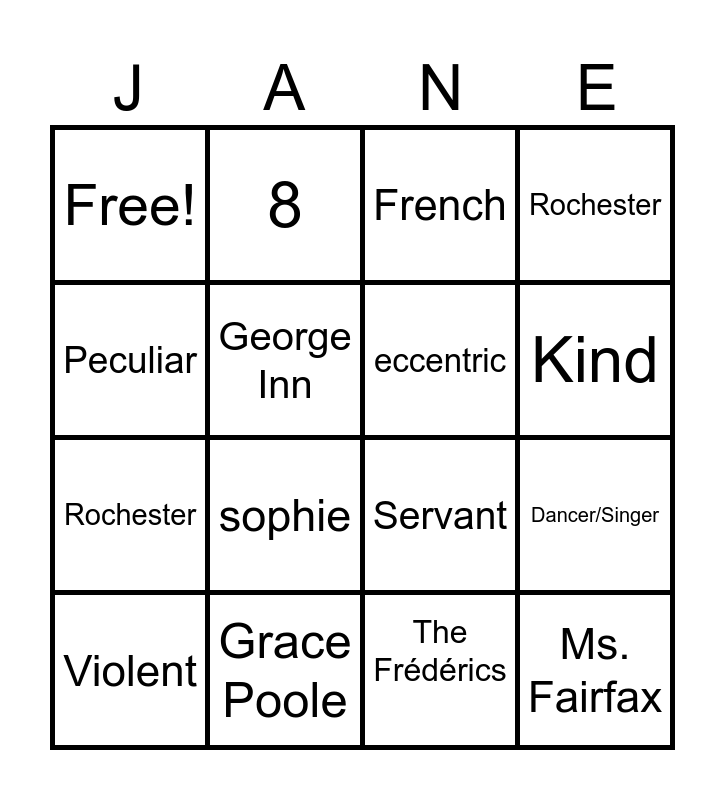 | J | A | N | E |
|---|---|---|---|
| Free! | 8 | French | Rochester |
| Peculiar | George Inn | eccentric | Kind |
| Rochester | sophie | Servant | Dancer/Singer |
| Violent | Grace Poole | The Frédérics | Ms. Fairfax |